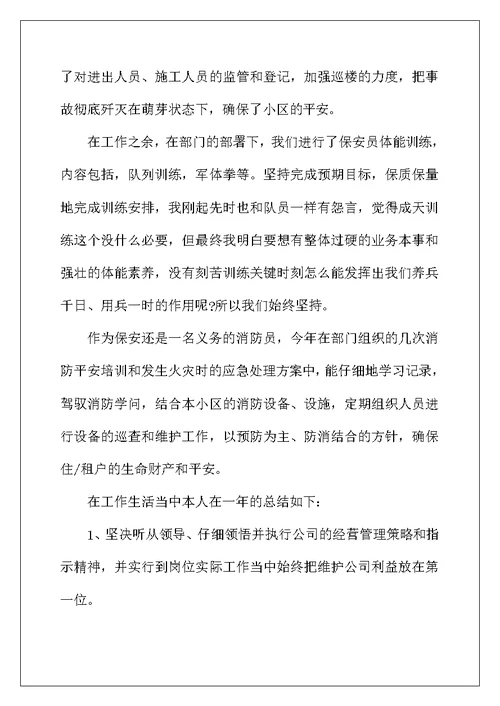 了对进出人员、施工人员的监管和登记，加强巡楼的力度，把事故彻底歼灭在萌芽状态下，确保了小区的平安。

在工作之余，在部门的部署下，我们进行了保安员体能训练，内容包括，队列训练，军体拳等。坚持完成预期目标，保质保量地完成训练安排，我刚起先时也和队员一样有怨言，觉得成天训练这个没什么必要，但最终我明白要想有整体过硬的业务本事和强壮的体能素养，没有刻苦训练关键时刻怎么能发挥出我们养兵千日、用兵一时的作用呢?所以我们始终坚持。

作为保安还是一名义务的消防员，今年在部门组织的几次消防平安培训和发生火灾时的应急处理方案中，能仔细地学习记录，驾驭消防学问，结合本小区的消防设备、设施，定期组织人员进行设备的巡查和维护工作，以预防为主、防消结合的方针，确保住/租户的生命财产和平安。

在工作生活当中本人在一年的总结如下：

1、坚决听从领导、仔细领悟并执行公司的经营管理策略和指示精神，并实行到岗位实际工作当中始终把维护公司利益放在第一位。